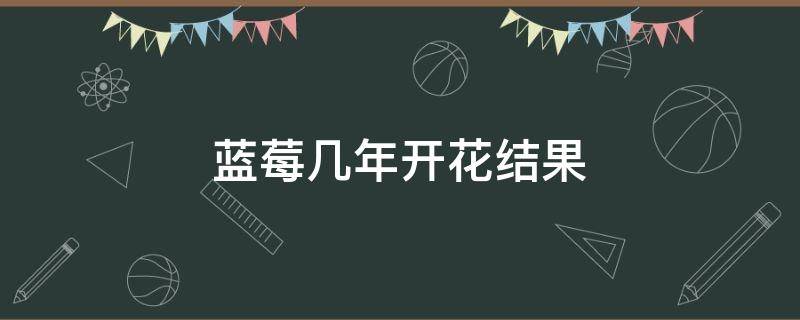 蓝莓几年开花结果